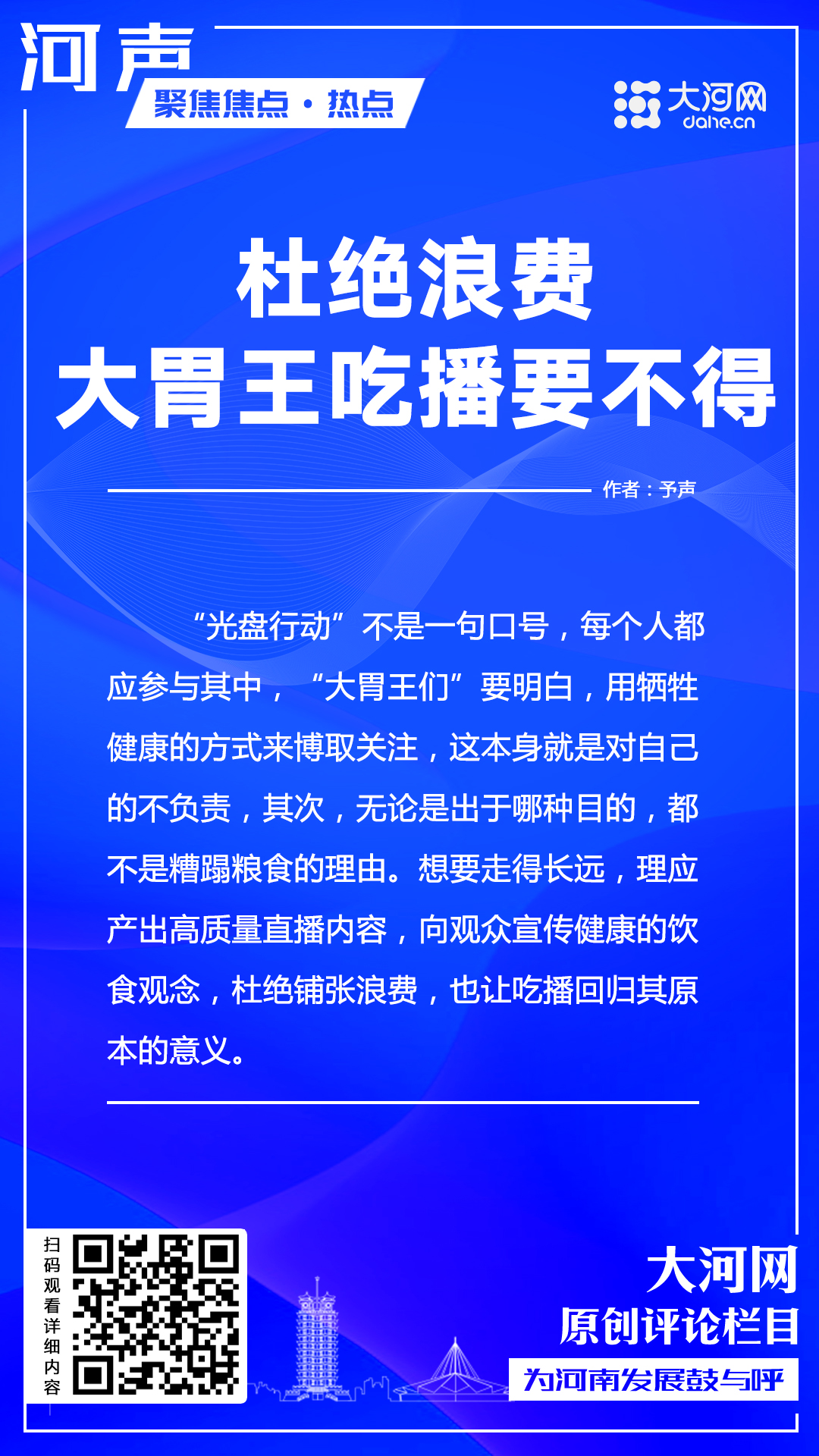 河声
聚焦焦点·热点

大河网
dahe.cn

杜绝浪费
大胃王吃播要不得

作者：予声

“光盘行动”不是一句口号，每个人都应参与其中，“大胃王们”要明白，用牺牲健康的方式来博取关注，这本身就是对自己的不负责，其次，无论是出于哪种目的，都不是糟蹋粮食的理由。想要走得长远，理应产出高质量直播内容，向观众宣传健康的饮食观念，杜绝铺张浪费，也让吃播回归其原本的意义。

扫码观看详细内容

大河网
原创评论栏目
为河南发展鼓与呼